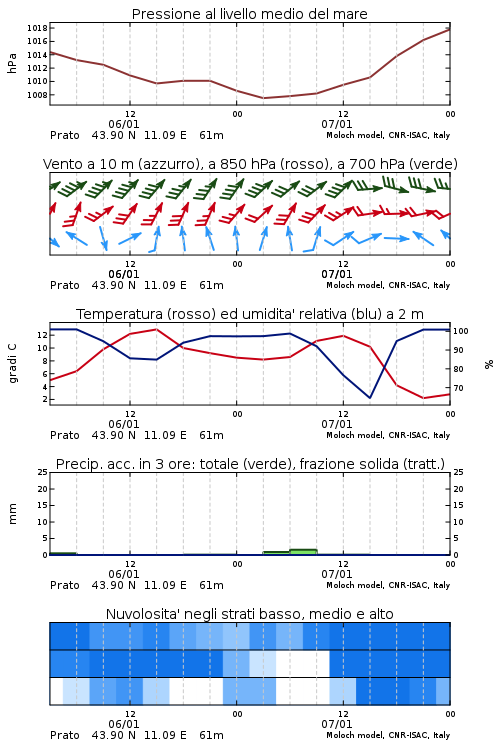 Pressione al livello medio del mare

hPa

1018
1016
1014
1012
1010
1008

12
06/01
00
12
07/01
00

Prato 43.90 N 11.09 E 61m
Moloch model, CNR-ISAC, Italy

Vento a 10 m (azzurro), a 850 hPa (rosso), a 700 hPa (verde)

12
06/01
00
12
07/01
00

Prato 43.90 N 11.09 E 61m
Moloch model, CNR-ISAC, Italy

Temperatura (rosso) ed umidita' relativa (blu) a 2 m

gradi C

12
10
8
6
4
2

100
90
80
70

%

12
06/01
00
12
07/01
00

Prato 43.90 N 11.09 E 61m
Moloch model, CNR-ISAC, Italy

Precip. acc. in 3 ore: totale (verde), frazione solida (tratt.)

mm

25
20
15
10
5
0

25
20
15
10
5
0

12
06/01
00
12
07/01
00

Prato 43.90 N 11.09 E 61m
Moloch model, CNR-ISAC, Italy

Nuvolosita' negli strati basso, medio e alto

12
06/01
00
12
07/01
00

Prato 43.90 N 11.09 E 61m
Moloch model, CNR-ISAC, Italy